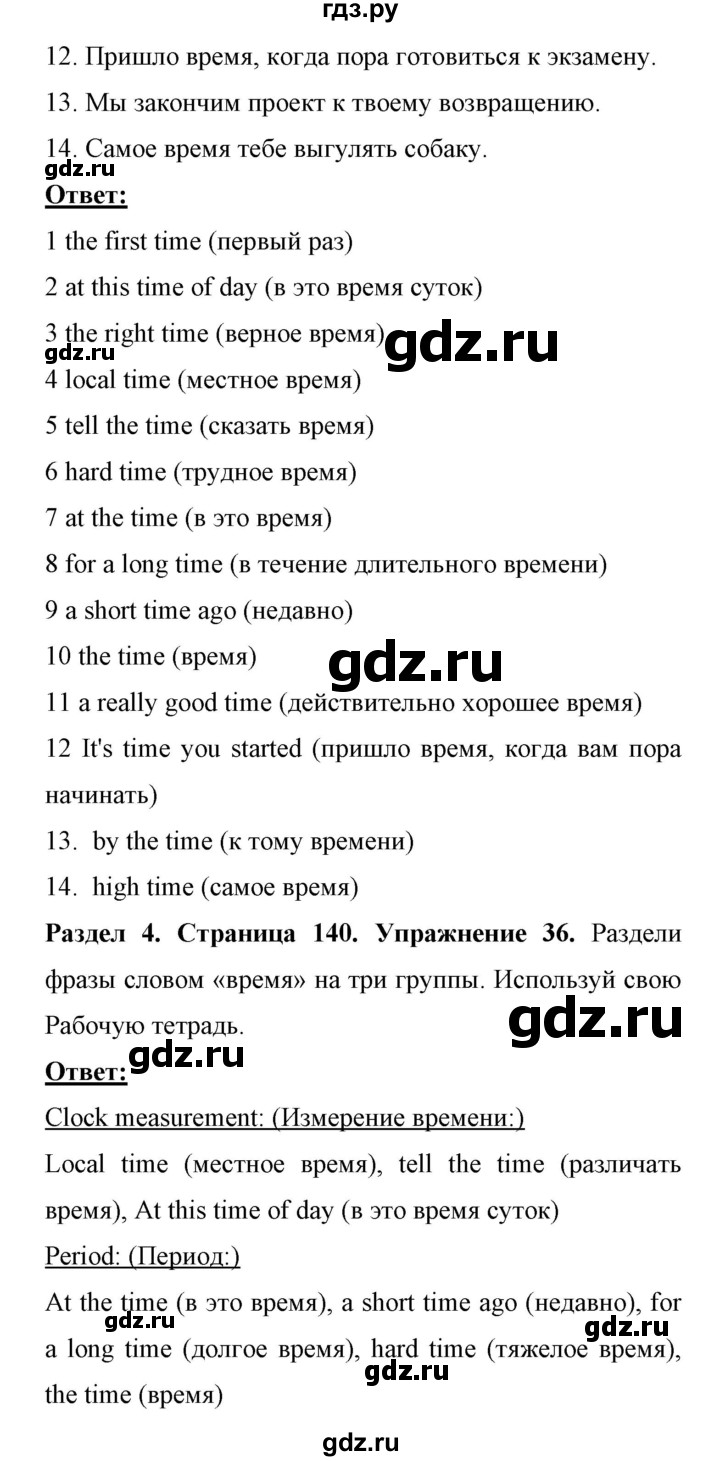 гдз.ру

12. Пришло время, когда пора готовиться к экзамену.

13. Мы закончим проект к твоему возвращению.

14. Самое время тебе выгулять собаку.

gdz.ru

Ответ:

1 the first time (первый раз)

2 at this time of day (в это время суток)

3 the right time (верное время)

gdz.ru gdz.ru

4 local time (местное время)

5 tell the time (сказать время)

6 hard time (трудное время)

7 at the time (в это время)

8 for a long time (в течение длительного времени)

9 a short time ago (недавно)

10 the time (время)

gdz.ru

11 a really good time (действительно хорошее время)

12 It's time you started (пришло время, когда вам пора начинать)

13. by the time (к тому времени)

14. high time (самое время)

Раздел 4. Страница 140. Упражнение 36. Раздели фразы словом «время» на три группы. Используй свою Рабочую тетрадь.

gdz.ru

Ответ:

gdz.ru

Clock measurement: (Измерение времени:)

Local time (местное время), tell the time (различать время), At this time of day (в это время суток)

Period: (Период:)

At the time (в это время), a short time ago (недавно), for a long time (долгое время), hard time (тяжелое время), the time (время)

gdz.ru gdz.ru gdz.ru

gdz.ru